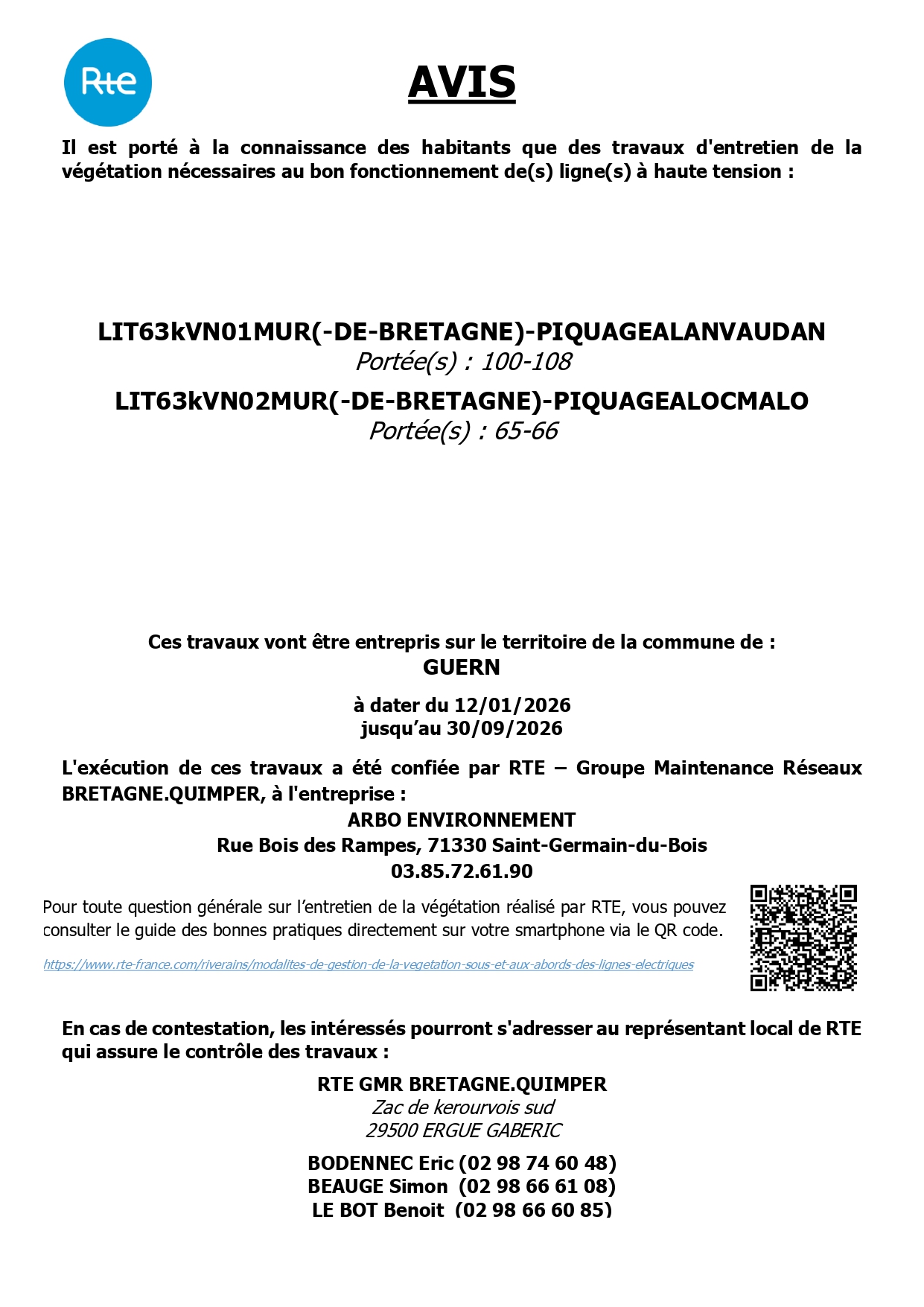 Rte

AVIS

Il est porté à la connaissance des habitants que des travaux d'entretien de la végétation nécessaires au bon fonctionnement de(s) ligne(s) à haute tension :

LIT63kVN01MUR(-DE-BRETAGNE)-PIQUAGEALANVAUDAN
Portée(s) : 100-108
LIT63kVN02MUR(-DE-BRETAGNE)-PIQUAGEALOCMALO
Portée(s) : 65-66

Ces travaux vont être entrepris sur le territoire de la commune de :
GUERN

à dater du 12/01/2026
jusqu'au 30/09/2026

L'exécution de ces travaux a été confiée par RTE – Groupe Maintenance Réseaux BRETAGNE.QUIMPER, à l'entreprise :
ARBO ENVIRONNEMENT
Rue Bois des Rampes, 71330 Saint-Germain-du-Bois
03.85.72.61.90

Pour toute question générale sur l'entretien de la végétation réalisé par RTE, vous pouvez consulter le guide des bonnes pratiques directement sur votre smartphone via le QR code.

https://www.rte-france.com/riverains/modalites-de-gestion-de-la-vegetation-sous-et-aux-abords-des-lignes-electriques

En cas de contestation, les intéressés pourront s'adresser au représentant local de RTE qui assure le contrôle des travaux :

RTE GMR BRETAGNE.QUIMPER
Zac de kerourvois sud
29500 ERGUE GABERIC

BODENNEC Eric (02 98 74 60 48)
BEAUGE Simon (02 98 66 61 08)
LE BOT Benoit (02 98 66 60 85)